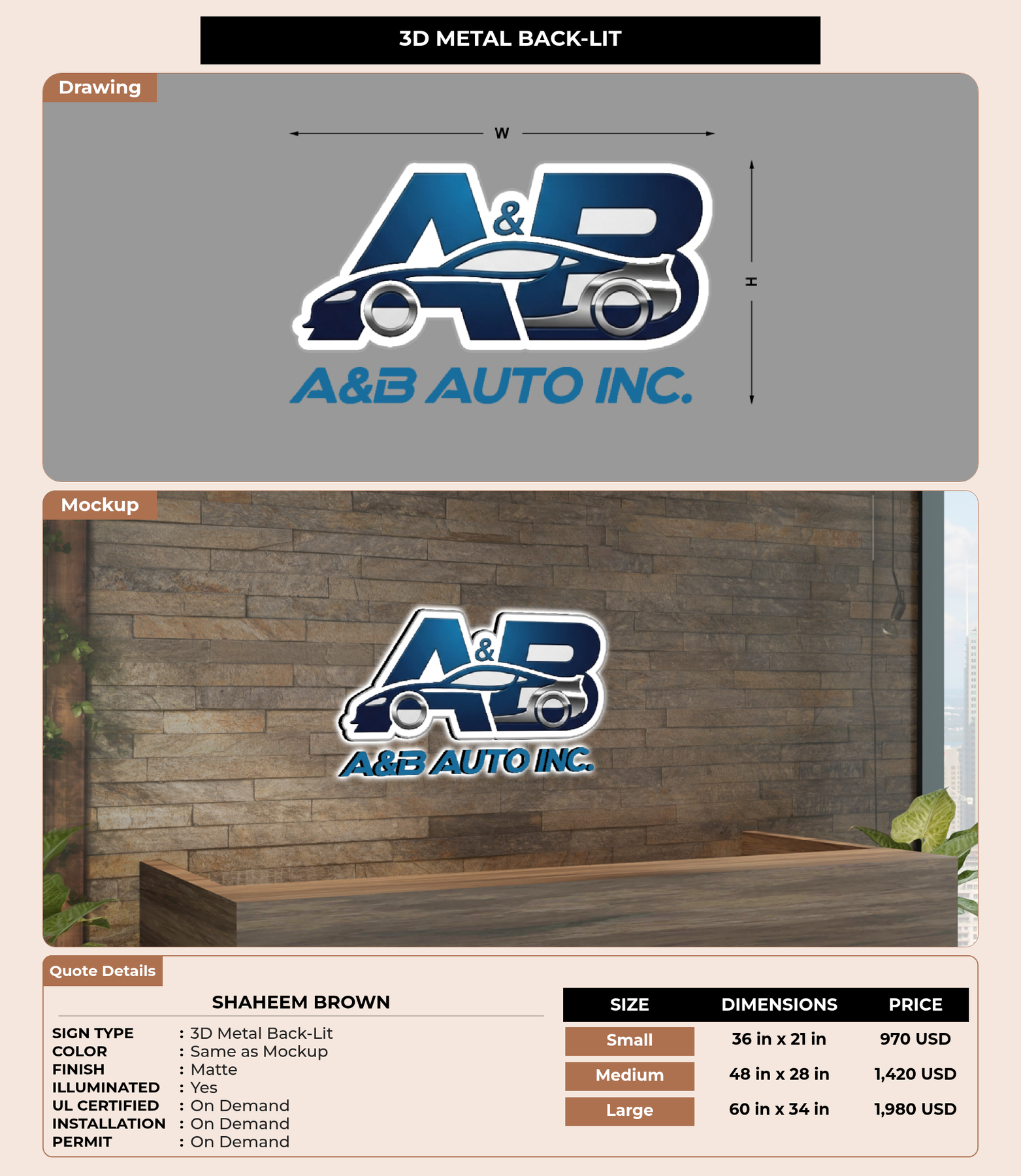 3D METAL BACK-LIT

Drawing

W

H

A&B

A&B AUTO INC.

Mockup

A&B

A&B AUTO INC.

Quote Details

SHAHEEM BROWN

SIGN TYPE : 3D Metal Back-Lit
COLOR : Same as Mockup
FINISH : Matte
ILLUMINATED : Yes
UL CERTIFIED : On Demand
INSTALLATION : On Demand
PERMIT : On Demand

| SIZE | DIMENSIONS | PRICE |
|---|---|---|
| Small | 36 in x 21 in | 970 USD |
| Medium | 48 in x 28 in | 1,420 USD |
| Large | 60 in x 34 in | 1,980 USD |